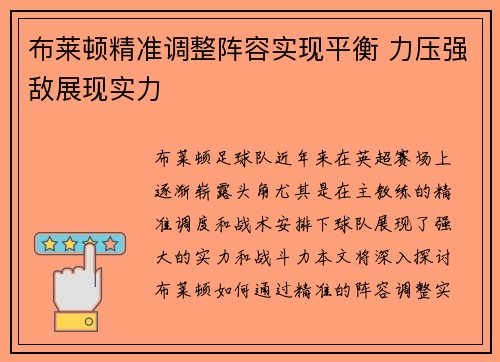 布莱顿精准调整阵容实现平衡 力压强敌展现实力

布莱顿足球队近年来在英超赛场上逐渐崭露头角尤其是在主教练的精准调度和战术安排下球队展现了强大的实力和战斗力本文将深入探讨布莱顿如何通过精准的阵容调整实